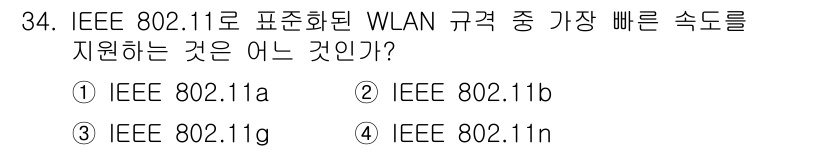 34. IEEE 802.11로 표준화된 WLAN 규격 중 가장 빠른 속도를 지원하는 것은 어느 것인가?

① IEEE 802.11a ② IEEE 802.11b

③ IEEE 802.11g ④ IEEE 802.11n